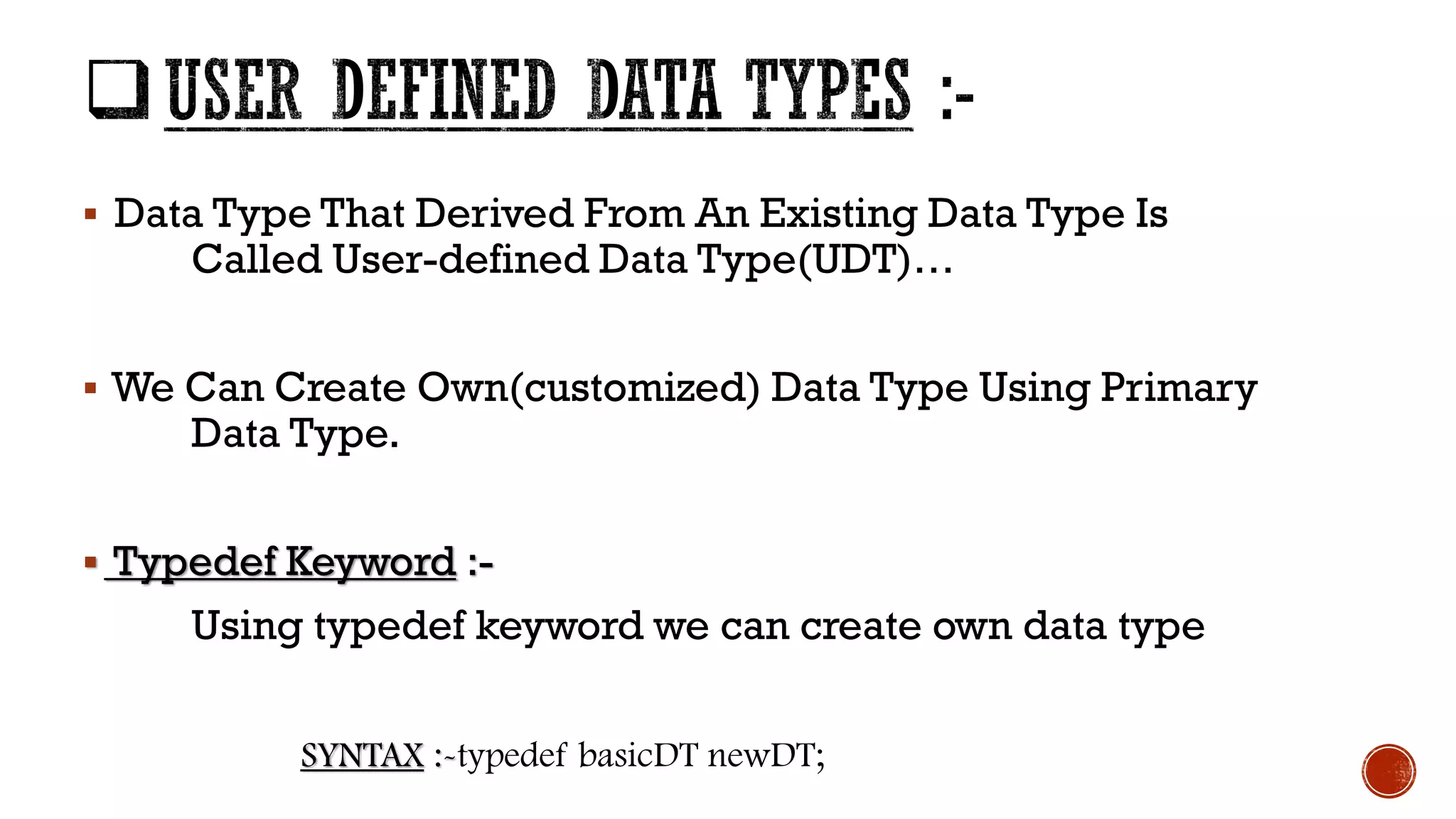 ❑ USER DEFINED DATA TYPES :-

▪ Data Type That Derived From An Existing Data Type Is Called User-defined Data Type(UDT)…

▪ We Can Create Own(customized) Data Type Using Primary Data Type.

▪ Typedef Keyword :-

Using typedef keyword we can create own data type

SYNTAX :-typedef basicDT newDT;